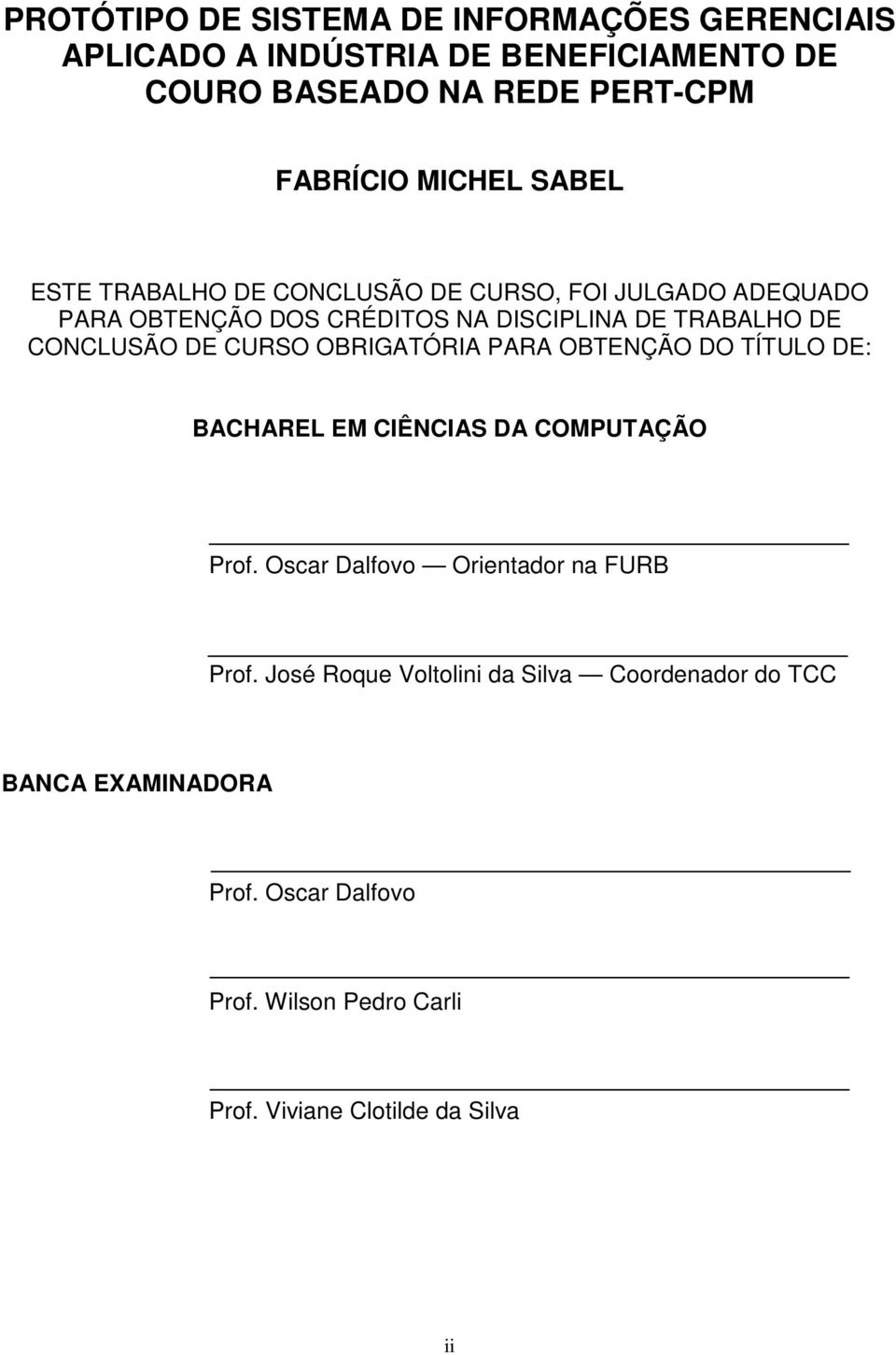 PROTÓTIPO DE SISTEMA DE INFORMAÇÕES GERENCIAIS APLICADO A INDÚSTRIA DE BENEFICIAMENTO DE COURO BASEADO NA REDE PERT-CPM

FABRÍCIO MICHEL SABEL

ESTE TRABALHO DE CONCLUSÃO DE CURSO, FOI JULGADO ADEQUADO PARA OBTENÇÃO DOS CRÉDITOS NA DISCIPLINA DE TRABALHO DE CONCLUSÃO DE CURSO OBRIGATÓRIA PARA OBTENÇÃO DO TÍTULO DE:

BACHAREL EM CIÊNCIAS DA COMPUTAÇÃO

Prof. Oscar Dalfovo — Orientador na FURB

Prof. José Roque Voltolini da Silva — Coordenador do TCC

BANCA EXAMINADORA

Prof. Oscar Dalfovo

Prof. Wilson Pedro Carli

Prof. Viviane Clotilde da Silva

ii